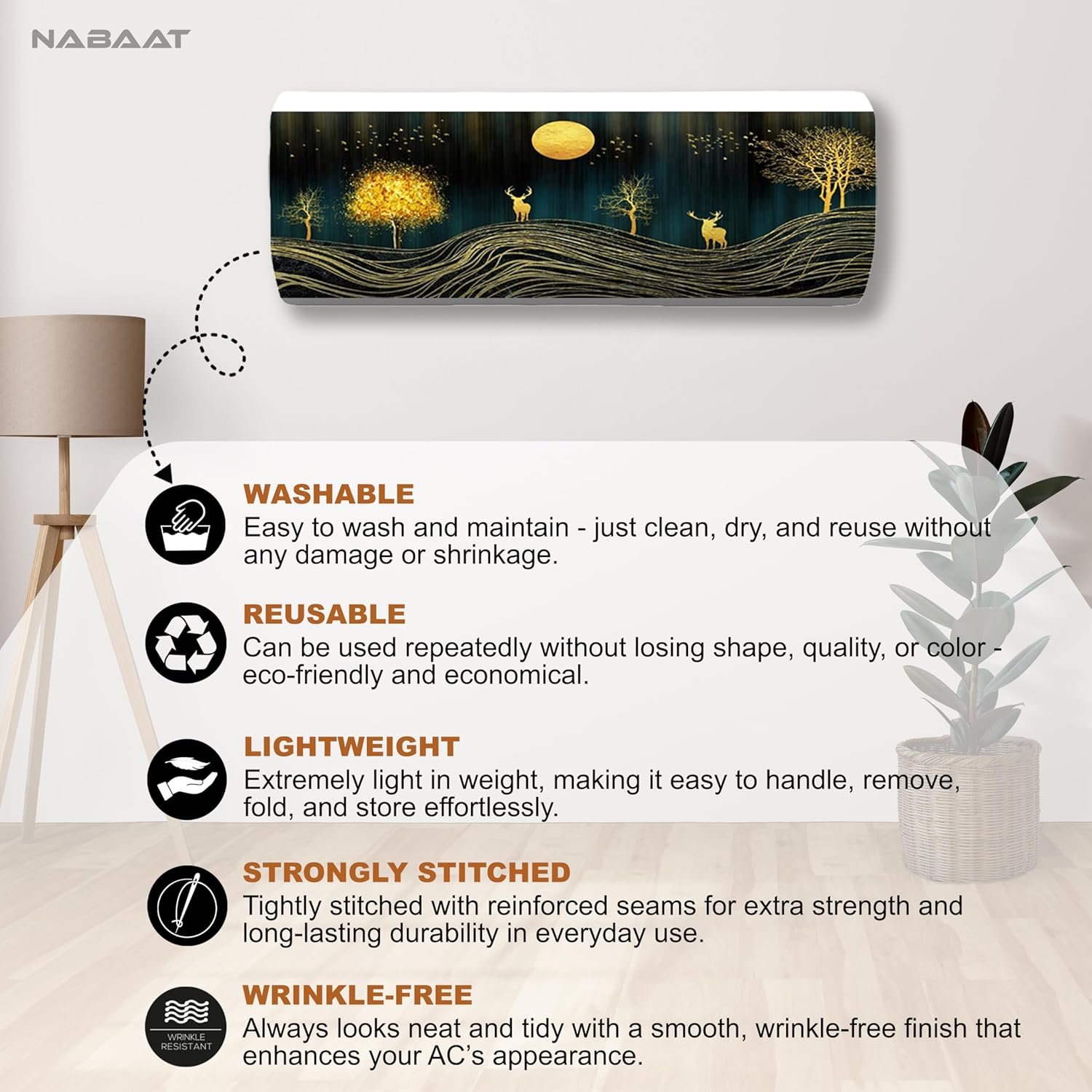 NABAAT

WASHABLE
Easy to wash and maintain - just clean, dry, and reuse without any damage or shrinkage.

REUSABLE
Can be used repeatedly without losing shape, quality, or color - eco-friendly and economical.

LIGHTWEIGHT
Extremely light in weight, making it easy to handle, remove, fold, and store effortlessly.

STRONGLY STITCHED
Tightly stitched with reinforced seams for extra strength and long-lasting durability in everyday use.

WRINKLE RESISTANT

WRINKLE-FREE
Always looks neat and tidy with a smooth, wrinkle-free finish that enhances your AC's appearance.